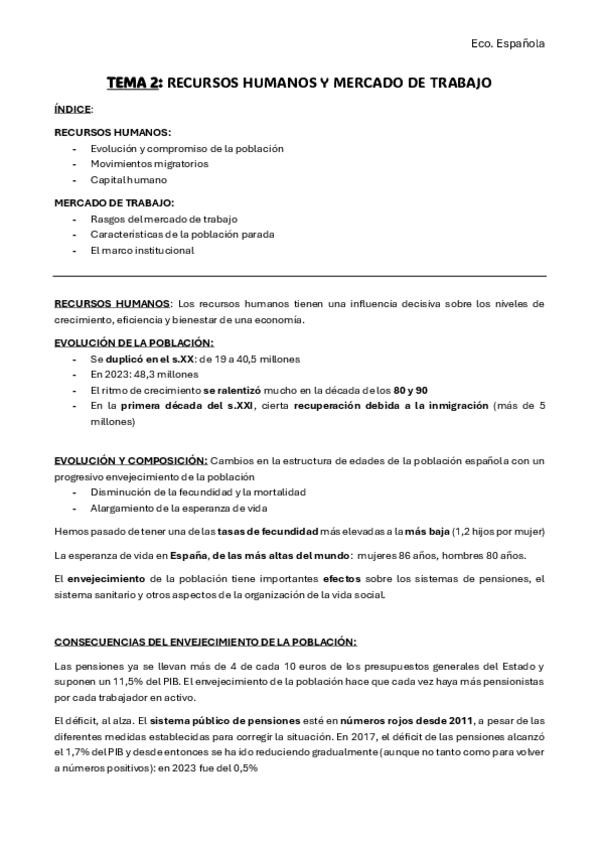 Eco. Española

TEMA 2: RECURSOS HUMANOS Y MERCADO DE TRABAJO

ÍNDICE:

RECURSOS HUMANOS:
- Evolución y compromiso de la población
- Movimientos migratorios
- Capital humano

MERCADO DE TRABAJO:
- Rasgos del mercado de trabajo
- Características de la población parada
- El marco institucional

RECURSOS HUMANOS: Los recursos humanos tienen una influencia decisiva sobre los niveles de crecimiento, eficiencia y bienestar de una economía.

EVOLUCIÓN DE LA POBLACIÓN:
- Se duplicó en el s.XX: de 19 a 40,5 millones
- En 2023: 48,3 millones
- El ritmo de crecimiento se ralentizó mucho en la década de los 80 y 90
- En la primera década del s.XXI, cierta recuperación debida a la inmigración (más de 5 millones)

EVOLUCIÓN Y COMPOSICIÓN: Cambios en la estructura de edades de la población española con un progresivo envejecimiento de la población
- Disminución de la fecundidad y la mortalidad
- Alargamiento de la esperanza de vida

Hemos pasado de tener una de las tasas de fecundidad más elevadas a la más baja (1,2 hijos por mujer)

La esperanza de vida en España, de las más altas del mundo: mujeres 86 años, hombres 80 años.

El envejecimiento de la población tiene importantes efectos sobre los sistemas de pensiones, el sistema sanitario y otros aspectos de la organización de la vida social.

CONSECUENCIAS DEL ENVEJECIMIENTO DE LA POBLACIÓN:

Las pensiones ya se llevan más de 4 de cada 10 euros de los presupuestos generales del Estado y suponen un 11,5% del PIB. El envejecimiento de la población hace que cada vez haya más pensionistas por cada trabajador en activo.

El déficit, al alza. El sistema público de pensiones esté en números rojos desde 2011, a pesar de las diferentes medidas establecidas para corregir la situación. En 2017, el déficit de las pensiones alcanzó el 1,7% del PIB y desde entonces se ha ido reduciendo gradualmente (aunque no tanto como para volver a números positivos): en 2023 fue del 0,5%